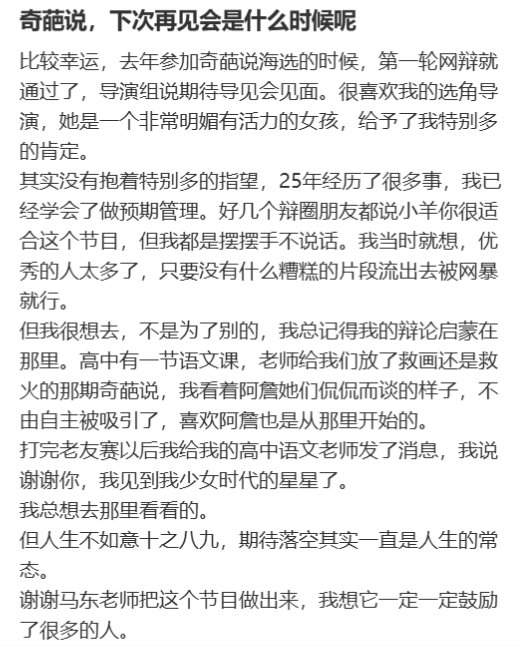 奇葩说，下次再见会是什么时候呢

比较幸运，去年参加奇葩说海选的时候，第一轮网辩就通过了，导演组说期待导见会见面。很喜欢我的选角导演，她是一个非常明媚有活力的女孩，给予了我特别多的肯定。
其实没有抱着特别多的指望，25年经历了很多事，我已经学会了做预期管理。好几个辩圈朋友都说小羊你很适合这个节目，但我都是摆摆手不说话。我当时就想，优秀的人太多了，只要没有什么糟糕的片段流出去被网暴就行。
但我很想去，不是为了别的，我总记得我的辩论启蒙在那里。高中有一节语文课，老师给我们放了救画还是救火的那期奇葩说，我看着阿詹她们侃侃而谈的样子，不由自主被吸引了，喜欢阿詹也是从那里开始的。
打完老友赛以后我给我的高中语文老师发了消息，我说谢谢你，我见到我少女时代的星星了。
我总想去那里看看的。
但人生不如意十之八九，期待落空其实一直是人生的常态。
谢谢马东老师把这个节目做出来，我想它一定一定鼓励了很多的人。